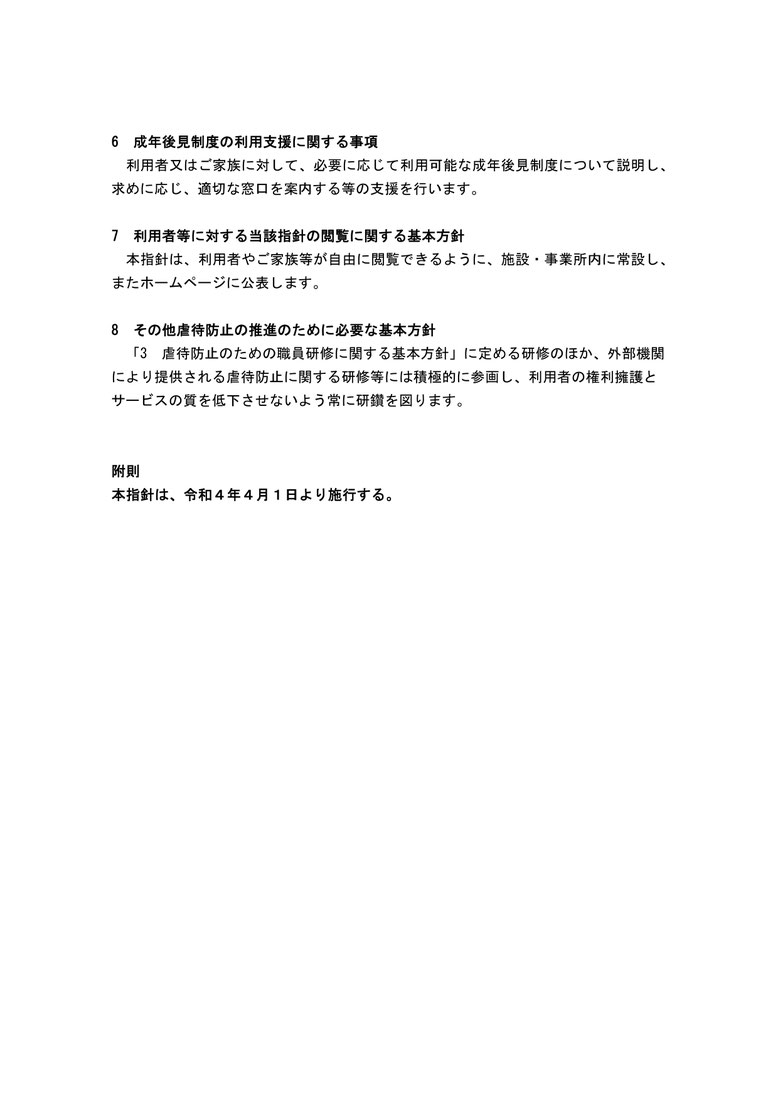 6　成年後見制度の利用支援に関する事項
利用者又はご家族に対して、必要に応じて利用可能な成年後見制度について説明し、求めに応じ、適切な窓口を案内する等の支援を行います。

7　利用者等に対する当該指針の閲覧に関する基本方針
本指針は、利用者やご家族等が自由に閲覧できるように、施設・事業所内に常設し、またホームページに公表します。

8　その他虐待防止の推進のために必要な基本方針
「3　虐待防止のための職員研修に関する基本方針」に定める研修のほか、外部機関により提供される虐待防止に関する研修等には積極的に参画し、利用者の権利擁護とサービスの質を低下させないよう常に研鑽を図ります。

附則
本指針は、令和４年４月１日より施行する。